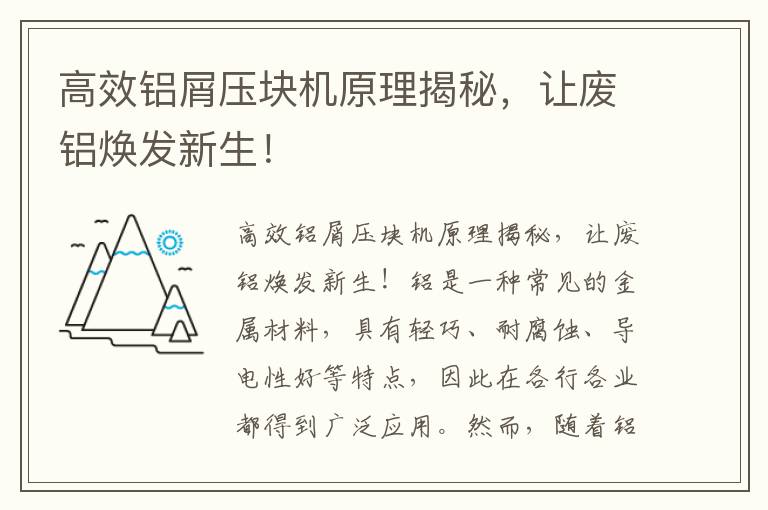 高效铝屑压块机原理揭秘，让废铝焕发新生！

高效铝屑压块机原理揭秘，让废铝焕发新生！铝是一种常见的金属材料，具有轻巧、耐腐蚀、导电性好等特点，因此在各行各业都得到广泛应用。然而，随着铝